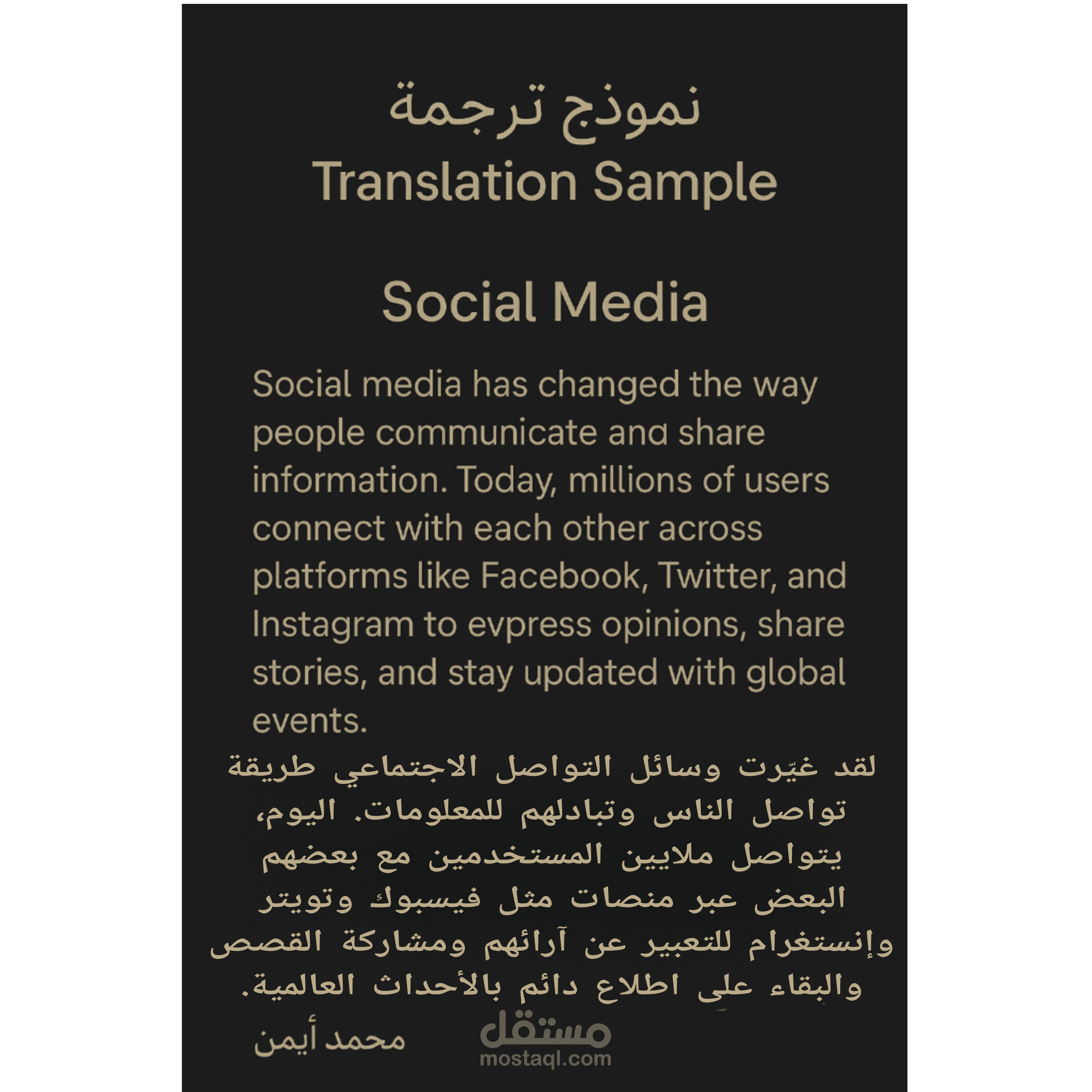 نموذج ترجمة
Translation Sample

Social Media

Social media has changed the way people communicate and share information. Today, millions of users connect with each other across platforms like Facebook, Twitter, and Instagram to evpress opinions, share stories, and stay updated with global events.

لقد غيّرت وسائل التواصل الاجتماعي طريقة تواصل الناس وتبادلهم للمعلومات. اليوم، يتواصل ملايين المستخدمين مع بعضهم البعض عبر منصات مثل فيسبوك وتويتر وإنستغرام للتعبير عن آرائهم ومشاركة القصص والبقاء على اطلاع دائم بالأحداث العالمية.

محمد أيمن

مستقل
mostaql.com